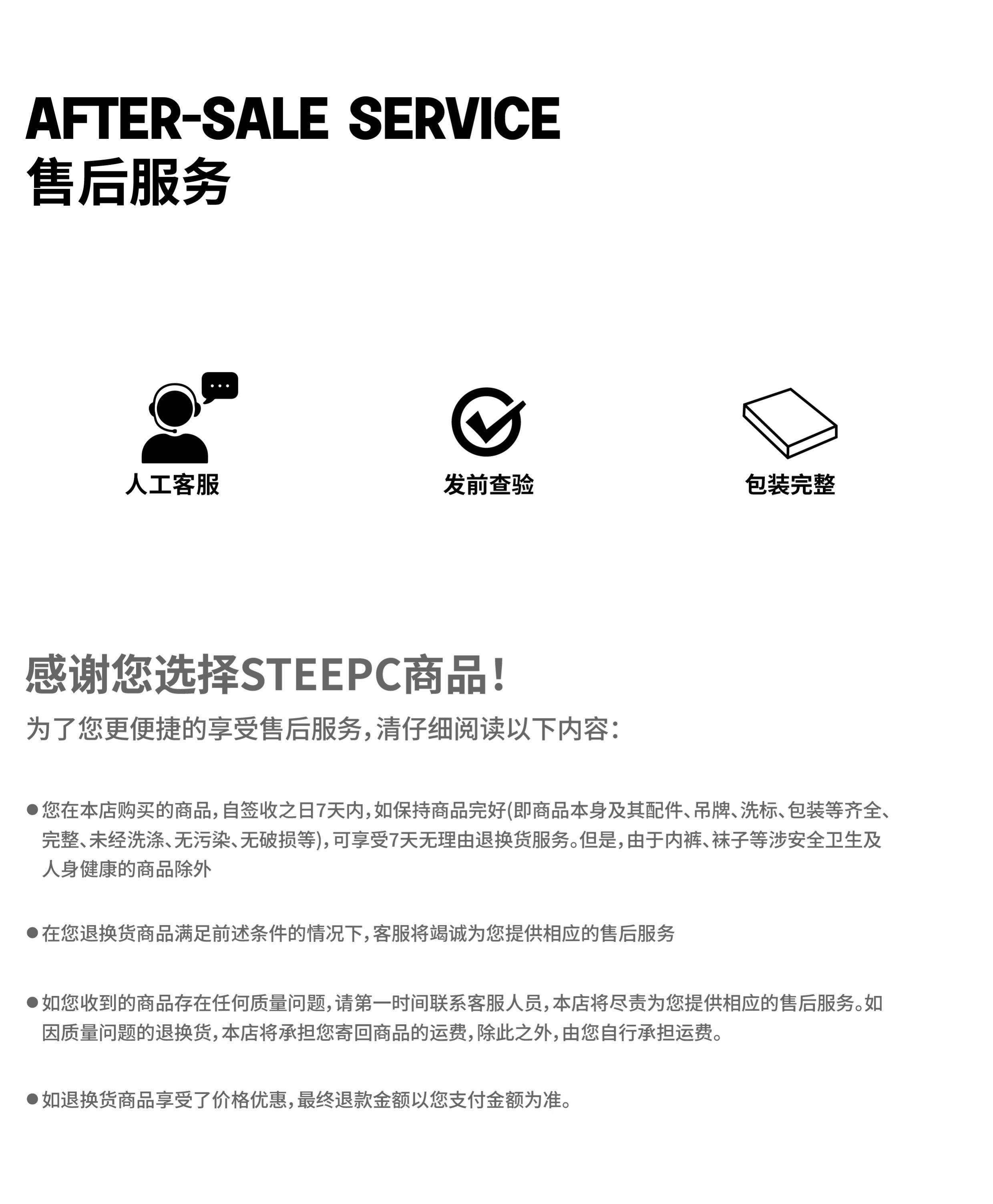 AFTER-SALE SERVICE
售后服务

人工客服

发前查验

包装完整

感谢您选择STEEPC商品！
为了您更便捷的享受售后服务，清仔细阅读以下内容：

• 您在本店购买的商品，自签收之日7天内，如保持商品完好(即商品本身及其配件、吊牌、洗标、包装等齐全、完整、未经洗涤、无污染、无破损等)，可享受7天无理由退换货服务。但是，由于内裤、袜子等涉安全卫生及人身健康的商品除外

• 在您退换货商品满足前述条件的情况下，客服将竭诚为您提供相应的售后服务

• 如您收到的商品存在任何质量问题，请第一时间联系客服人员，本店将尽责为您提供相应的售后服务。如因质量问题的退换货，本店将承担您寄回商品的运费，除此之外，由您自行承担运费。

• 如退换货商品享受了价格优惠，最终退款金额以您支付金额为准。